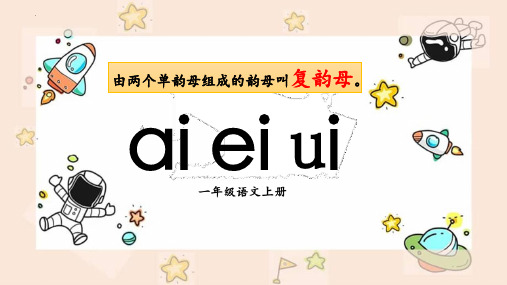 由两个单韵母组成的韵母叫复韵母。

ai ei ui

一年级语文上册